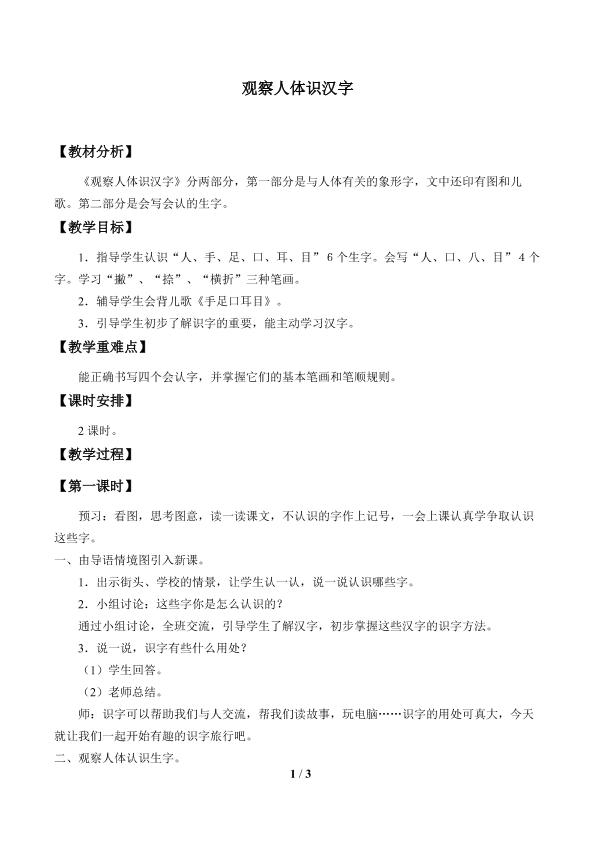 观察人体识汉字

【教材分析】

《观察人体识汉字》分两部分，第一部分是与人体有关的象形字，文中还印有图和儿歌。第二部分是会写会认的生字。

【教学目标】

1．指导学生认识“人、手、足、口、耳、目”6个生字。会写“人、口、八、目”4个字。学习“撇”、“捺”、“横折”三种笔画。

2．辅导学生会背儿歌《手足口耳目》。

3．引导学生初步了解识字的重要，能主动学习汉字。

【教学重难点】

能正确书写四个会认字，并掌握它们的基本笔画和笔顺规则。

【课时安排】

2课时。

【教学过程】

【第一课时】

预习：看图，思考图意，读一读课文，不认识的字作上记号，一会上课认真学争取认识这些字。

一、由导语情境图引入新课。

1．出示街头、学校的情景，让学生认一认，说一说认识哪些字。

2．小组讨论：这些字你是怎么认识的？

通过小组讨论，全班交流，引导学生了解汉字，初步掌握这些汉字的识字方法。

3．说一说，识字有些什么用处？

（1）学生回答。

（2）老师总结。

师：识字可以帮助我们与人交流，帮我们读故事，玩电脑……识字的用处可真大，今天就让我们一起开始有趣的识字旅行吧。

二、观察人体认识生字。

1 / 3